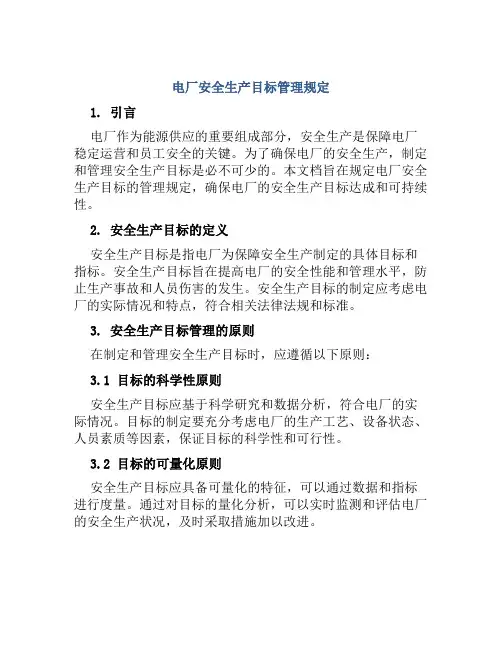 电厂安全生产目标管理规定

1. 引言

电厂作为能源供应的重要组成部分，安全生产是保障电厂稳定运营和员工安全的关键。为了确保电厂的安全生产，制定和管理安全生产目标是必不可少的。本文档旨在规定电厂安全生产目标的管理规定，确保电厂的安全生产目标达成和可持续性。

2. 安全生产目标的定义

安全生产目标是指电厂为保障安全生产制定的具体目标和指标。安全生产目标旨在提高电厂的安全性能和管理水平，防止生产事故和人员伤害的发生。安全生产目标的制定应考虑电厂的实际情况和特点，符合相关法律法规和标准。

3. 安全生产目标管理的原则

在制定和管理安全生产目标时，应遵循以下原则：

3.1 目标的科学性原则

安全生产目标应基于科学研究和数据分析，符合电厂的实际情况。目标的制定要充分考虑电厂的生产工艺、设备状态、人员素质等因素，保证目标的科学性和可行性。

3.2 目标的可量化原则

安全生产目标应具备可量化的特征，可以通过数据和指标进行度量。通过对目标的量化分析，可以实时监测和评估电厂的安全生产状况，及时采取措施加以改进。